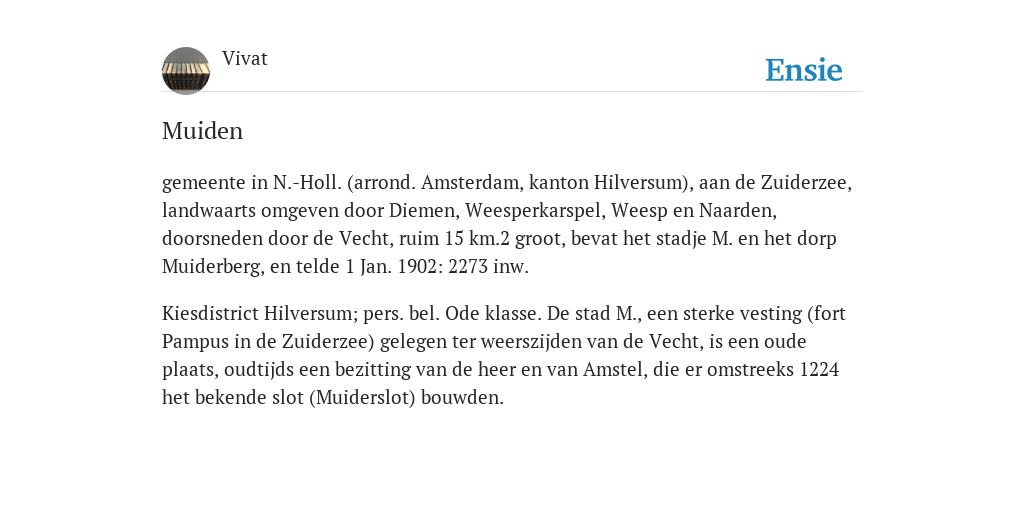 Vivat

Ensie

Muiden

gemeente in N.-Holl. (arrond. Amsterdam, kanton Hilversum), aan de Zuiderzee, landwaarts omgeven door Diemen, Weesperkarspel, Weesp en Naarden, doorsneden door de Vecht, ruim 15 km.2 groot, bevat het stadje M. en het dorp Muiderberg, en telde 1 Jan. 1902: 2273 inw.

Kiesdistrict Hilversum; pers. bel. Ode klasse. De stad M., een sterke vesting (fort Pampus in de Zuiderzee) gelegen ter weerszijden van de Vecht, is een oude plaats, oudtijds een bezitting van de heer en van Amstel, die er omstreeks 1224 het bekende slot (Muiderslot) bouwden.